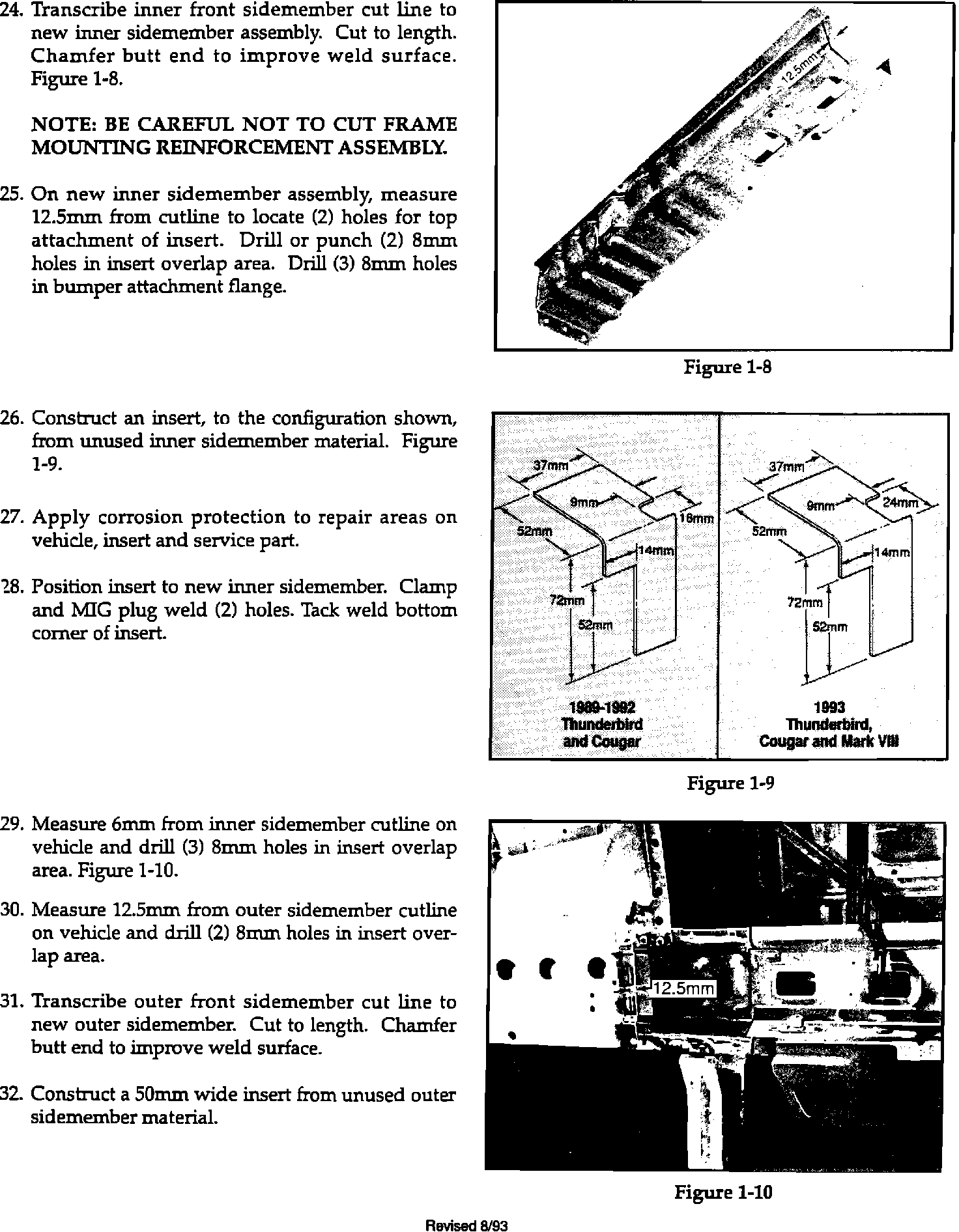 24. Transcribe inner front sidemember cut line to new inner sidemember assembly. Cut to length. Chamfer butt end to improve weld surface. Figure 1-8.

NOTE: BE CAREFUL NOT TO CUT FRAME MOUNTING REINFORCEMENT ASSEMBLY.

25. On new inner sidemember assembly, measure 12.5mm from cutline to locate (2) holes for top attachment of insert. Drill or punch (2) 8mm holes in insert overlap area. Drill (3) 8mm holes in bumper attachment flange.

12.5mm

Figure 1-8

26. Construct an insert, to the configuration shown, from unused inner sidemember material. Figure 1-9.

27. Apply corrosion protection to repair areas on vehicle, insert and service part.

28. Position insert to new inner sidemember. Clamp and MIG plug weld (2) holes. Tack weld bottom corner of insert.

37mm
9mm
18mm
52mm
14mm
72mm
52mm
1989-1992
Thunderbird
and Cougar

37mm
9mm
24mm
52mm
14mm
72mm
52mm
1993
Thunderbird,
Cougar and Mark VIII

Figure 1-9

29. Measure 6mm from inner sidemember cutline on vehicle and drill (3) 8mm holes in insert overlap area. Figure 1-10.

30. Measure 12.5mm from outer sidemember cutline on vehicle and drill (2) 8mm holes in insert overlap area.

31. Transcribe outer front sidemember cut line to new outer sidemember. Cut to length. Chamfer butt end to improve weld surface.

32. Construct a 50mm wide insert from unused outer sidemember material.

12.5mm

Figure 1-10

Revised 8/93